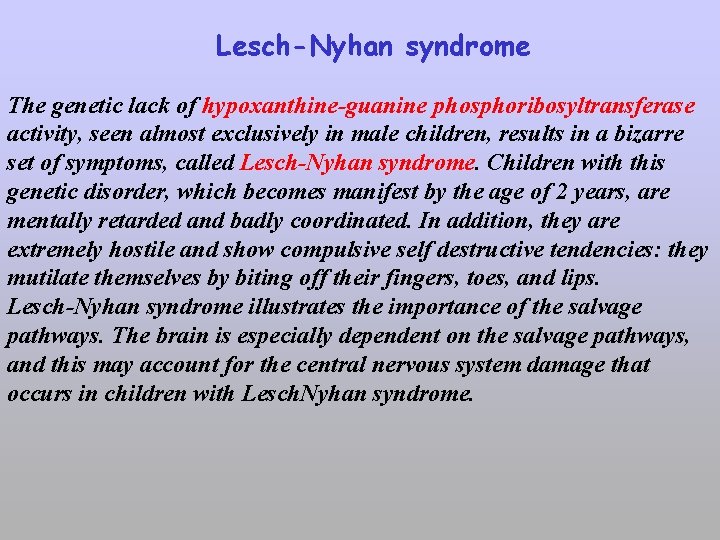 Lesch-Nyhan syndrome

The genetic lack of hypoxanthine-guanine phosphoribosyltransferase activity, seen almost exclusively in male children, results in a bizarre set of symptoms, called Lesch-Nyhan syndrome. Children with this genetic disorder, which becomes manifest by the age of 2 years, are mentally retarded and badly coordinated. In addition, they are extremely hostile and show compulsive self destructive tendencies: they mutilate themselves by biting off their fingers, toes, and lips. Lesch-Nyhan syndrome illustrates the importance of the salvage pathways. The brain is especially dependent on the salvage pathways, and this may account for the central nervous system damage that occurs in children with LeschNyhan syndrome.